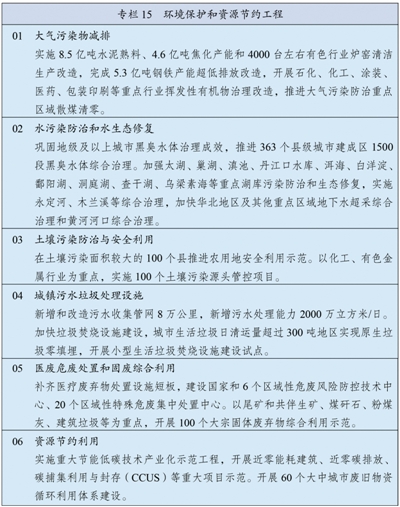 专栏 15　环境保护和资源节约工程

01　大气污染物减排

实施 8.5 亿吨水泥熟料、4.6 亿吨焦化产能和 4000 台左右有色行业炉窑清洁生产改造，完成 5.3 亿吨钢铁产能超低排放改造，开展石化、化工、涂装、医药、包装印刷等重点行业挥发性有机物治理改造，推进大气污染防治重点区域散煤清零。

02　水污染防治和水生态修复

巩固地级及以上城市黑臭水体治理成效，推进 363 个县级城市建成区 1500 段黑臭水体综合治理。加强太湖、巢湖、滇池、丹江口水库、洱海、白洋淀、鄱阳湖、洞庭湖、查干湖、乌梁素海等重点湖库污染防治和生态修复，实施永定河、木兰溪等综合治理，加快华北地区及其他重点区域地下水超采综合治理和黄河河口综合治理。

03　土壤污染防治与安全利用

在土壤污染面积较大的 100 个县推进农用地安全利用示范。以化工、有色金属行业为重点，实施 100 个土壤污染源头管控项目。

04　城镇污水垃圾处理设施

新增和改造污水收集管网 8 万公里，新增污水处理能力 2000 万立方米/日。加快垃圾焚烧设施建设，城市生活垃圾日清运量超过 300 吨地区实现原生垃圾零填埋，开展小型生活垃圾焚烧设施建设试点。

05　医废危废处置和固废综合利用

补齐医疗废弃物处置设施短板，建设国家和 6 个区域性危废风险防控技术中心、20 个区域性特殊危废集中处置中心。以尾矿和共伴生矿、煤矸石、粉煤灰、建筑垃圾等为重点，开展 100 个大宗固体废弃物综合利用示范。

06　资源节约利用

实施重大节能低碳技术产业化示范工程，开展近零能耗建筑、近零碳排放、碳捕集利用与封存（CCUS）等重大项目示范。开展 60 个大中城市废旧物资循环利用体系建设。